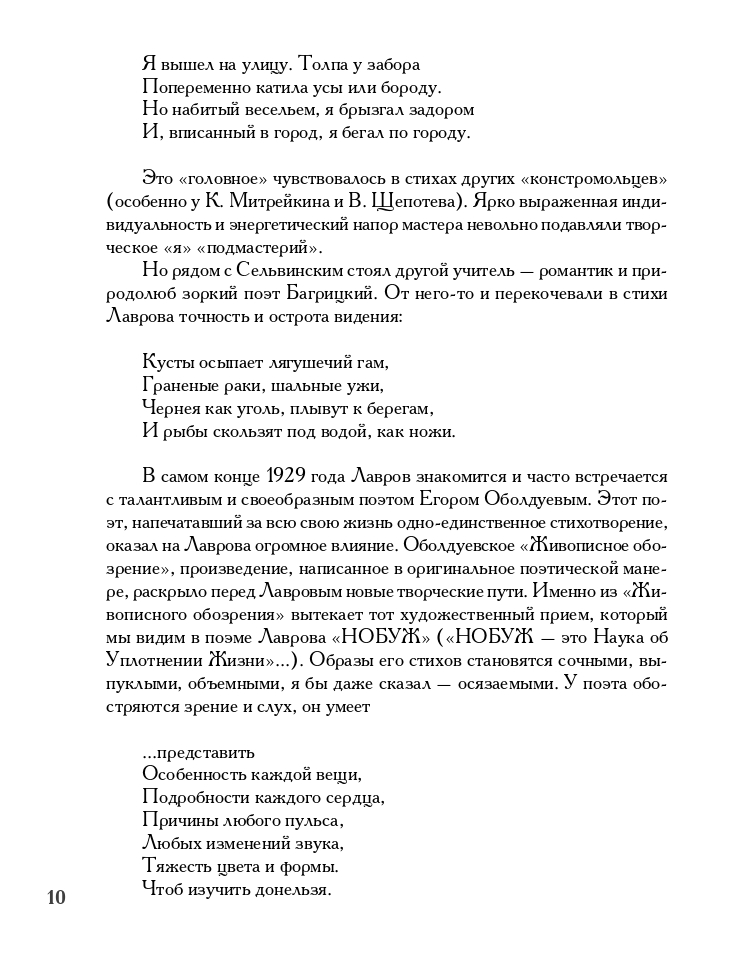 Я вышел на улицу. Толпа у забора
Попеременно катила усы или бороду.
Но набитый весельем, я брызгал задором
И, вписанный в город, я бегал по городу.

Это «головное» чувствовалось в стихах других «констромольцев» (особенно у К. Митрейкина и В. Щепотева). Ярко выраженная индивидуальность и энергетический напор мастера невольно подавляли творческое «я» «подмастерий».

Но рядом с Сельвинским стоял другой учитель — романтик и природолюб зоркий поэт Багрицкий. От него-то и перекочевали в стихи Лаврова точность и острота видения:

Кусты осыпает лягушечий гам,
Граненые раки, шальные ужи,
Чернея как уголь, плывут к берегам,
И рыбы скользят под водой, как ножи.

В самом конце 1929 года Лавров знакомится и часто встречается с талантливым и своеобразным поэтом Егором Оболдуевым. Этот поэт, напечатавший за всю свою жизнь одно-единственное стихотворение, оказал на Лаврова огромное влияние. Оболдуевское «Живописное обозрение», произведение, написанное в оригинальное поэтической манере, раскрыло перед Лавровым новые творческие пути. Именно из «Живописного обозрения» вытекает тот художественный прием, который мы видим в поэме Лаврова «НОБУЖ» («НОБУЖ — это Наука об Уплотнении Жизни»...). Образы его стихов становятся сочными, выпуклыми, объемными, я бы даже сказал — осязаемыми. У поэта обостряются зрение и слух, он умеет

...представить
Особенность каждой вещи,
Подробности каждого сердца,
Причины любого пульса,
Любых изменений звука,
Тяжесть цвета и формы.
Чтоб изучить донельзя.

10